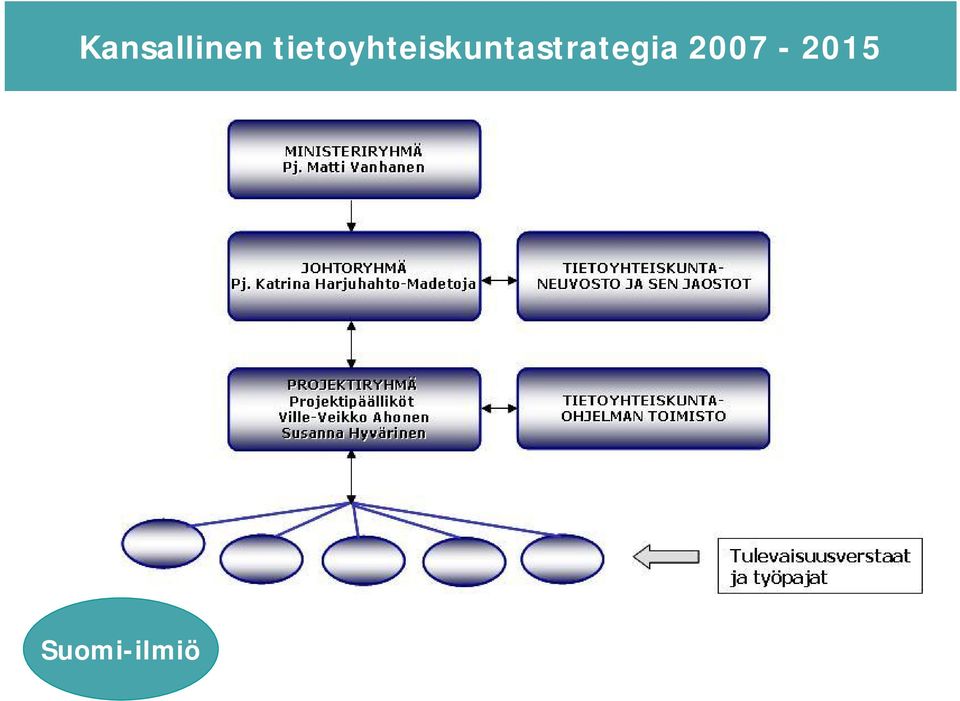 Kansallinen tietoyhteiskuntastrategia 2007 - 2015

MINISTERIRYHMÄ
Pj. Matti Vanhanen

JOHTORYHMÄ
Pj. Katrina Harjuhahto-Madetoja

TIETOYHTEISKUNTA-NEUVOSTO JA SEN JAOSTOT

PROJEKTIRYHMÄ
Projektipäälliköt
Ville-Veikko Ahonen
Susanna Hyvärinen

TIETOYHTEISKUNTA-OHJELMAN TOIMISTO

Tulevaisuusverstaat ja työpajat

Suomi-ilmiö